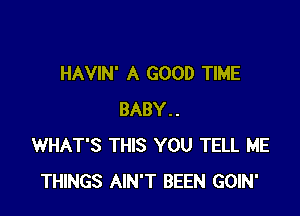 HAVIN' A GOOD TIME
BABY..
WHAT'S THIS YOU TELL ME
THINGS AIN'T BEEN GOIN'